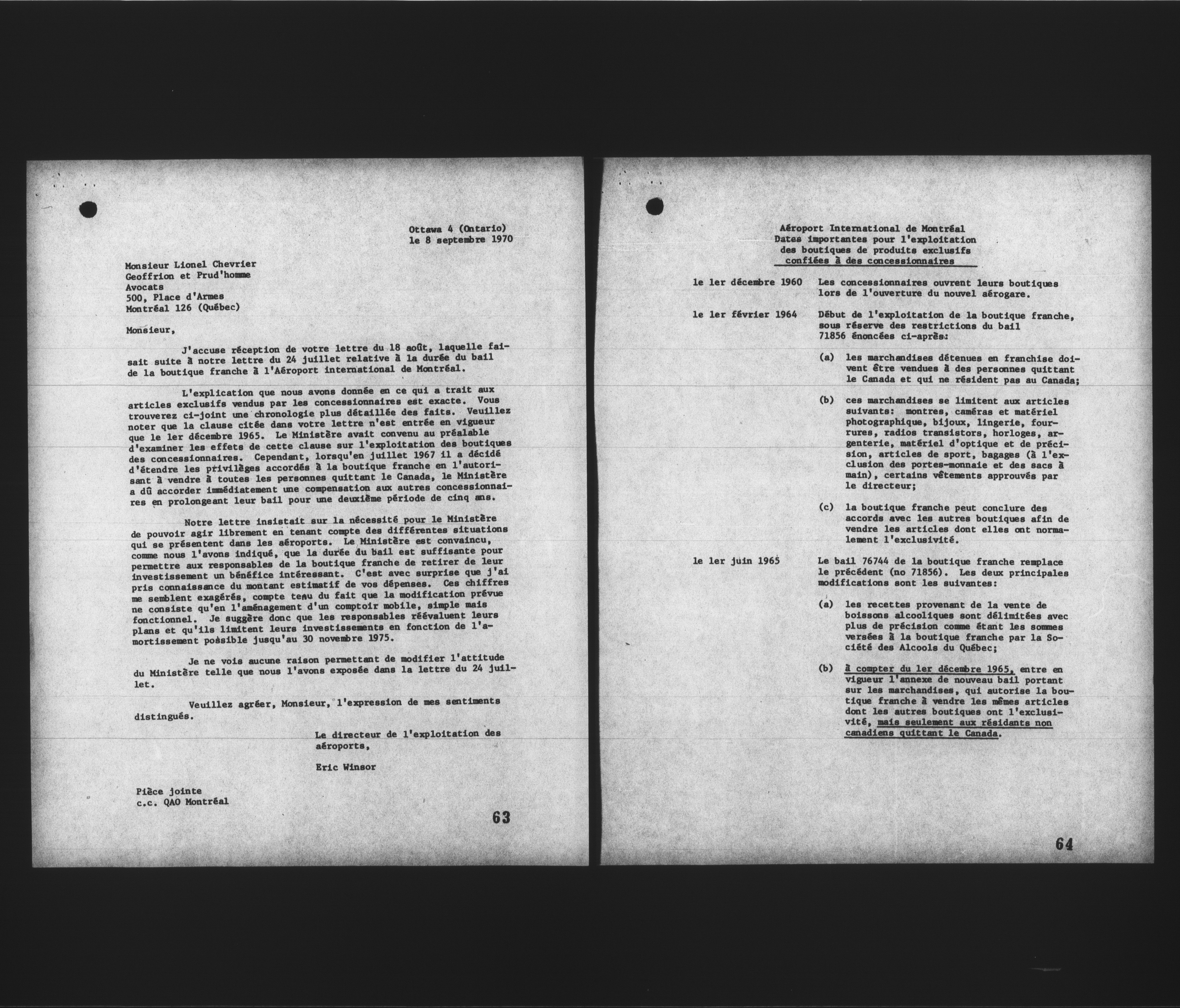 Ottawa 4 (Ontario)
le 8 septembre 1970

Monsieur Lionel Chevrier
Geoffrion et Prud'homme
Avocats
500, Place d'Armes
Montréal 126 (Québec)

Monsieur,

J'accuse réception de votre lettre du 18 août, laquelle faisait suite à notre lettre du 24 juillet relative à la durée du bail de la boutique franche à l'Aéroport international de Montréal.

L'explication que nous avons donnée en ce qui a trait aux articles exclusifs vendus par les concessionnaires est exacte. Vous trouverez ci-joint une chronologie plus détaillée des faits. Veuillez noter que la clause citée dans votre lettre n'est entrée en vigueur que le 1er décembre 1965. Le Ministère avait convenu au préalable d'examiner les effets de cette clause sur l'exploitation des boutiques des concessionnaires. Cependant, lorsqu'en juillet 1967 il a décidé d'étendre les privilèges accordés à la boutique franche en l'autorisant à vendre à toutes les personnes quittant le Canada, le Ministère a dû accorder immédiatement une compensation aux autres concessionnaires en prolongeant leur bail pour une deuxième période de cinq ans.

Notre lettre insistait sur la nécessité pour le Ministère de pouvoir agir librement en tenant compte des différentes situations qui se présentent dans les aéroports. Le Ministère est convaincu, comme nous l'avons indiqué, que la durée du bail est suffisante pour permettre aux responsables de la boutique franche de retirer de leur investissement un bénéfice intéressant. C'est avec surprise que j'ai pris connaissance du montant estimatif de vos dépenses. Ces chiffres me semblent exagérés, compte tenu du fait que la modification prévue ne consiste qu'en l'aménagement d'un comptoir mobile, simple mais fonctionnel. Je suggère donc que les responsables réévaluent leurs plans et qu'ils limitent leurs investissements en fonction de l'amortissement possible jusqu'au 30 novembre 1975.

Je ne vois aucune raison permettant de modifier l'attitude du Ministère telle que nous l'avons exposée dans la lettre du 24 juillet.

Veuillez agréer, Monsieur, l'expression de mes sentiments distingués.

Le directeur de l'exploitation des aéroports,

Eric Winsor

Pièce jointe
c.c. QAO Montréal

63

Aéroport International de Montréal
Dates importantes pour l'exploitation des boutiques de produits exclusifs confiées à des concessionnaires

le 1er décembre 1960 Les concessionnaires ouvrent leurs boutiques lors de l'ouverture du nouvel aérogare.

le 1er février 1964 Début de l'exploitation de la boutique franche, sous réserve des restrictions du bail 71856 énoncées ci-après:

(a) les marchandises détenues en franchise doivent être vendues à des personnes quittant le Canada et qui ne résident pas au Canada;

(b) ces marchandises se limitent aux articles suivants: montres, caméras et matériel photographique, bijoux, lingerie, fourrures, radios transistors, horloges, argenterie, matériel d'optique et de précision, articles de sport, bagages (à l'exclusion des portes-monnaie et des sacs à main), certains vêtements approuvés par le directeur;

(c) la boutique franche peut conclure des accords avec les autres boutiques afin de vendre les articles dont elles ont normalement l'exclusivité.

le 1er juin 1965 Le bail 76744 de la boutique franche remplace le précédent (no 71856). Les deux principales modifications sont les suivantes:

(a) les recettes provenant de la vente de boissons alcooliques sont délimitées avec plus de précision comme étant les sommes versées à la boutique franche par la Société des Alcools du Québec;

(b) à compter du 1er décembre 1965, entre en vigueur l'annexe de nouveau bail portant sur les marchandises, qui autorise la boutique franche à vendre les mêmes articles dont les autres boutiques ont l'exclusivité, mais seulement aux résidants non canadiens quittant le Canada.

64